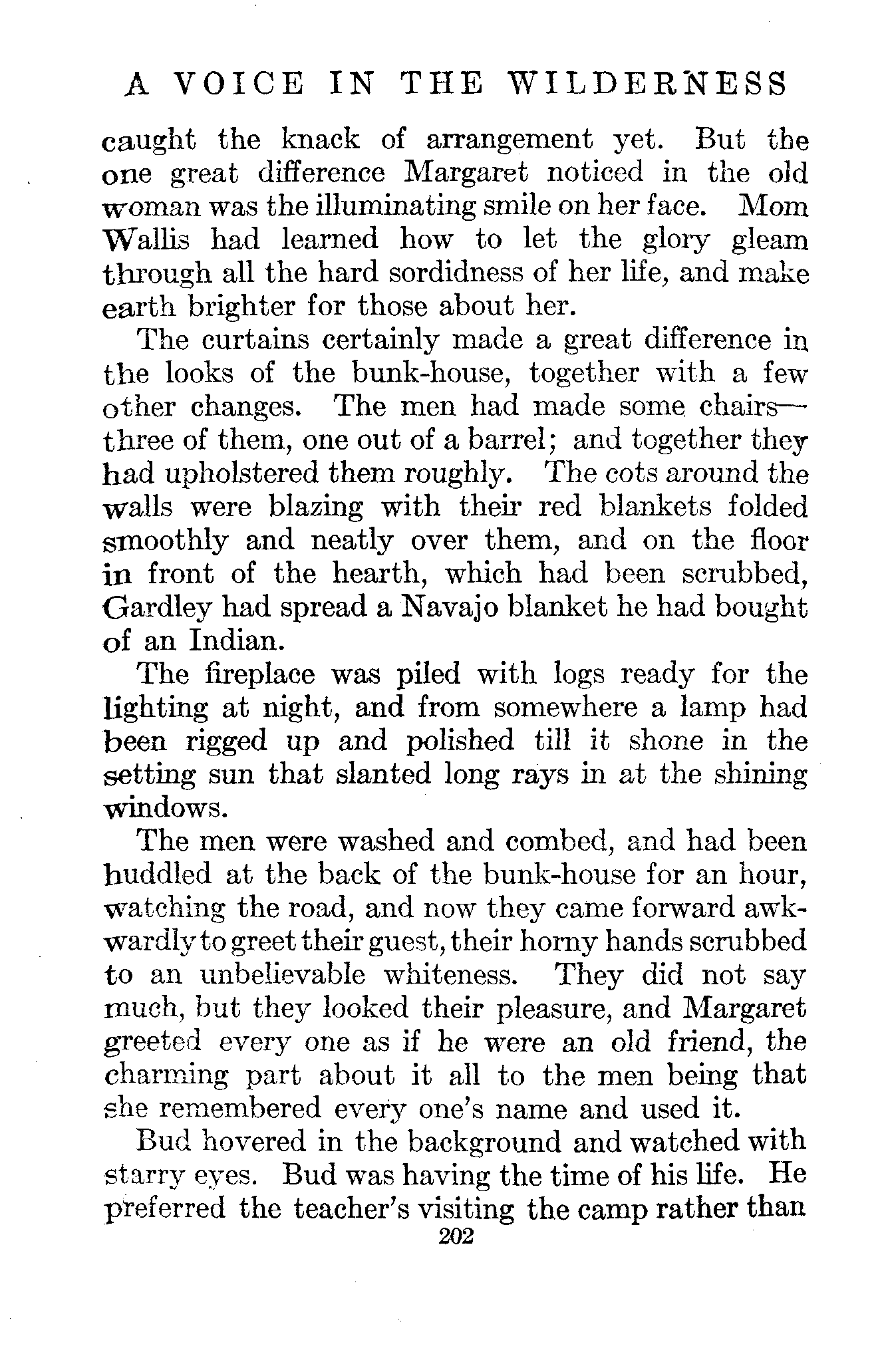 A VOICE IN THE WILDERNESS

caught the knack of arrangement yet. But the one great difference Margaret noticed in the old woman was the illuminating smile on her face. Mom Wallis had learned how to let the glory gleam through all the hard sordidness of her life, and make earth brighter for those about her.

The curtains certainly made a great difference in the looks of the bunk-house, together with a few other changes. The men had made some chairs—three of them, one out of a barrel; and together they had upholstered them roughly. The cots around the walls were blazing with their red blankets folded smoothly and neatly over them, and on the floor in front of the hearth, which had been scrubbed, Gardley had spread a Navajo blanket he had bought of an Indian.

The fireplace was piled with logs ready for the lighting at night, and from somewhere a lamp had been rigged up and polished till it shone in the setting sun that slanted long rays in at the shining windows.

The men were washed and combed, and had been huddled at the back of the bunk-house for an hour, watching the road, and now they came forward awkwardly to greet their guest, their horny hands scrubbed to an unbelievable whiteness. They did not say much, but they looked their pleasure, and Margaret greeted every one as if he were an old friend, the charming part about it all to the men being that she remembered every one's name and used it.

Bud hovered in the background and watched with starry eyes. Bud was having the time of his life. He preferred the teacher's visiting the camp rather than

202